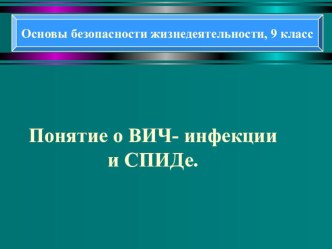 Основы безопасности жизнедеятельности, 9 класс

Понятие о ВИЧ- инфекции и СПИДе.